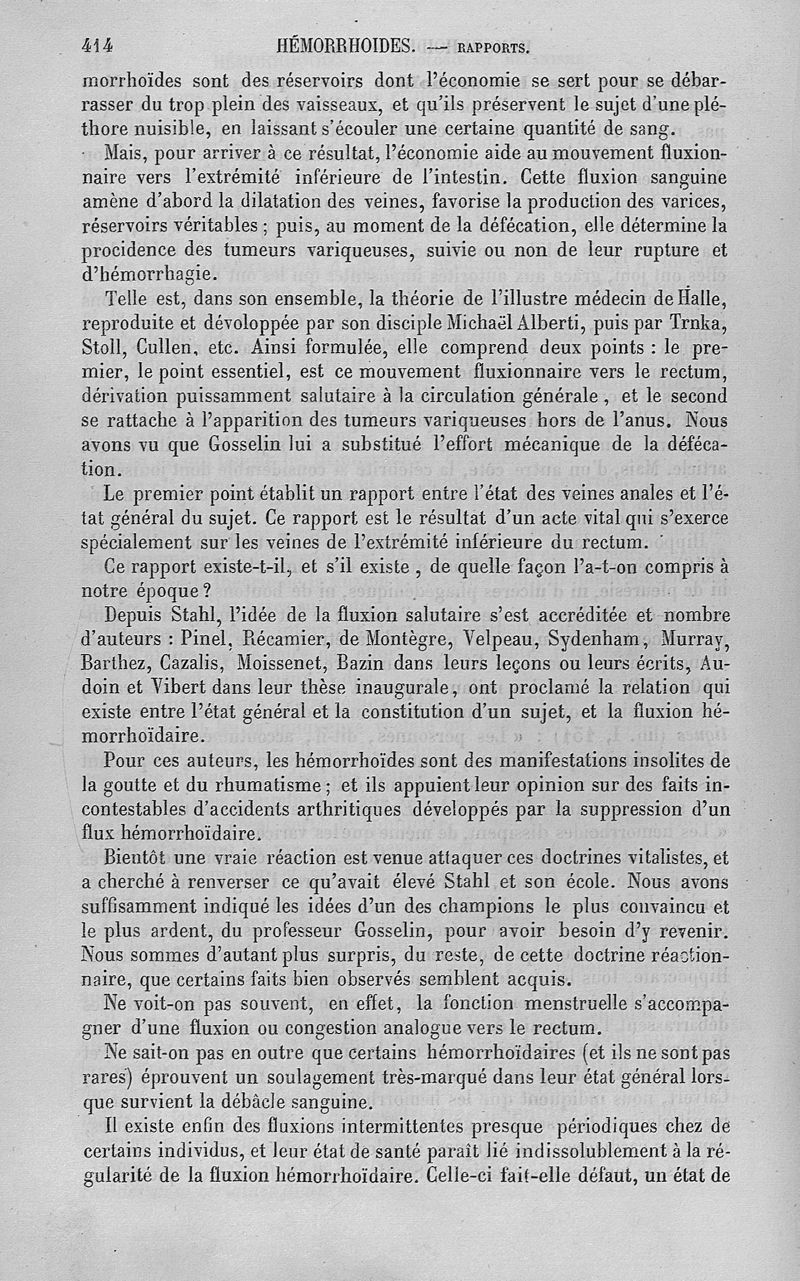 414 HÉMORRHOIDES. — RAPPORTS.

morrhoïdes sont des réservoirs dont l'économie se sert pour se débarrasser du trop plein des vaisseaux, et qu'ils préservent le sujet d'une pléthore nuisible, en laissant s'écouler une certaine quantité de sang.

Mais, pour arriver à ce résultat, l'économie aide au mouvement fluxionnaire vers l'extrémité inférieure de l'intestin. Cette fluxion sanguine amène d'abord la dilatation des veines, favorise la production des varices, réservoirs véritables ; puis, au moment de la défécation, elle détermine la procidence des tumeurs variqueuses, suivie ou non de leur rupture et d'hémorrhagie.

Telle est, dans son ensemble, la théorie de l'illustre médecin de Halle, reproduite et dévoloppée par son disciple Michaël Alberti, puis par Trnka, Stoll, Cullen, etc. Ainsi formulée, elle comprend deux points : le premier, le point essentiel, est ce mouvement fluxionnaire vers le rectum, dérivation puissamment salutaire à la circulation générale, et le second se rattache à l'apparition des tumeurs variqueuses hors de l'anus. Nous avons vu que Gosselin lui a substitué l'effort mécanique de la défécation.

Le premier point établit un rapport entre l'état des veines anales et l'état général du sujet. Ce rapport est le résultat d'un acte vital qui s'exerce spécialement sur les veines de l'extrémité inférieure du rectum.

Ce rapport existe-t-il, et s'il existe, de quelle façon l'a-t-on compris à notre époque ?

Depuis Stahl, l'idée de la fluxion salutaire s'est accréditée et nombre d'auteurs : Pinel, Récamier, de Montègre, Velpeau, Sydenham, Murray, Barthez, Cazalis, Moissenet, Bazin dans leurs leçons ou leurs écrits, Audoin et Vibert dans leur thèse inaugurale, ont proclamé la relation qui existe entre l'état général et la constitution d'un sujet, et la fluxion hémorrhoïdaire.

Pour ces auteurs, les hémorrhoïdes sont des manifestations insolites de la goutte et du rhumatisme ; et ils appuient leur opinion sur des faits incontestables d'accidents arthritiques développés par la suppression d'un flux hémorrhoïdaire.

Bientôt une vraie réaction est venue attaquer ces doctrines vitalistes, et a cherché à renverser ce qu'avait élevé Stahl et son école. Nous avons suffisamment indiqué les idées d'un des champions le plus convaincu et le plus ardent, du professeur Gosselin, pour avoir besoin d'y revenir. Nous sommes d'autant plus surpris, du reste, de cette doctrine réactionnaire, que certains faits bien observés semblent acquis.

Ne voit-on pas souvent, en effet, la fonction menstruelle s'accompagner d'une fluxion ou congestion analogue vers le rectum.

Ne sait-on pas en outre que certains hémorrhoïdaires (et ils ne sont pas rares) éprouvent un soulagement très-marqué dans leur état général lorsque survient la débâcle sanguine.

Il existe enfin des fluxions intermittentes presque périodiques chez de certains individus, et leur état de santé paraît lié indissolublement à la régularité de la fluxion hémorrhoïdaire. Celle-ci fait-elle défaut, un état de